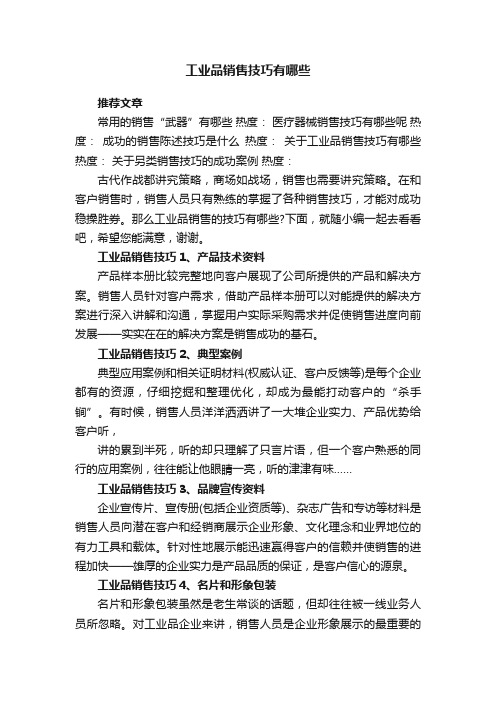 工业品销售技巧有哪些

推荐文章

常用的销售“武器”有哪些 热度： 医疗器械销售技巧有哪些呢 热度： 成功的销售陈述技巧是什么 热度： 关于工业品销售技巧有哪些 热度： 关于另类销售技巧的成功案例 热度：

古代作战都讲究策略，商场如战场，销售也需要讲究策略。在和客户销售时，销售人员只有熟练的掌握了各种销售技巧，才能对成功稳操胜券。那么工业品销售的技巧有哪些?下面，就随小编一起去看看吧，希望您能满意，谢谢。

工业品销售技巧 1、产品技术资料

产品样本册比较完整地向客户展现了公司所提供的产品和解决方案。销售人员针对客户需求，借助产品样本册可以对能提供的解决方案进行深入讲解和沟通，掌握用户实际采购需求并促使销售进度向前发展——实实在在的解决方案是销售成功的基石。

工业品销售技巧 2、典型案例

典型应用案例和相关证明材料(权威认证、客户反馈等)是每个企业都有的资源，仔细挖掘和整理优化，却成为最能打动客户的“杀手锏”。有时候，销售人员洋洋洒洒讲了一大堆企业实力、产品优势给客户听，

讲的累到半死，听的却只理解了只言片语，但一个客户熟悉的同行的应用案例，往往能让他眼睛一亮，听的津津有味......

工业品销售技巧 3、品牌宣传资料

企业宣传片、宣传册(包括企业资质等)、杂志广告和专访等材料是销售人员向潜在客户和经销商展示企业形象、文化理念和业界地位的有力工具和载体。针对性地展示能迅速赢得客户的信赖并使销售的进程加快——雄厚的企业实力是产品品质的保证，是客户信心的源泉。

工业品销售技巧 4、名片和形象包装

名片和形象包装虽然是老生常谈的话题，但却往往被一线业务人员所忽略。对工业品企业来讲，销售人员是企业形象展示的最重要的